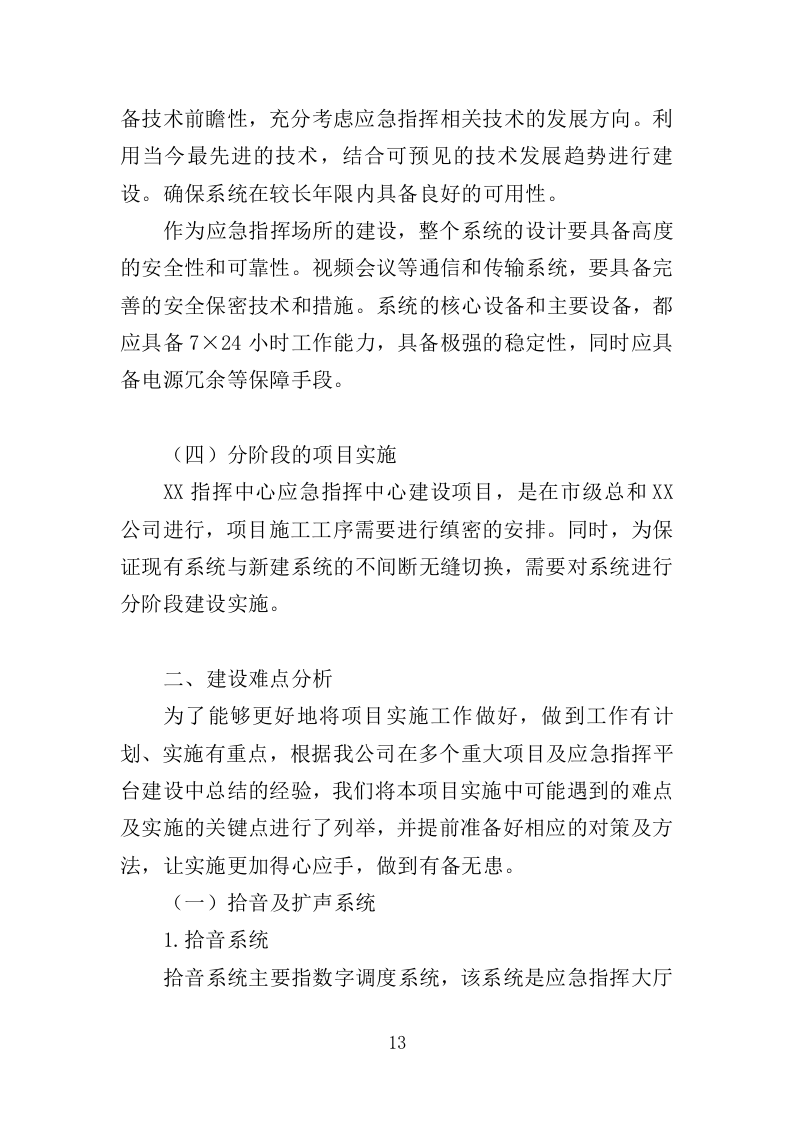 备技术前瞻性，充分考虑应急指挥相关技术的发展方向。利用当今最先进的技术，结合可预见的技术发展趋势进行建设。确保系统在较长年限内具备良好的可用性。

作为应急指挥场所的建设，整个系统的设计要具备高度的安全性和可靠性。视频会议等通信和传输系统，要具备完善的安全保密技术和措施。系统的核心设备和主要设备，都应具备 7×24 小时工作能力，具备极强的稳定性，同时应具备电源冗余等保障手段。

（四）分阶段的项目实施

XX 指挥中心应急指挥中心建设项目，是在市级总和 XX 公司进行，项目施工工序需要进行缜密的安排。同时，为保证现有系统与新建系统的不间断无缝切换，需要对系统进行分阶段建设实施。

二、建设难点分析

为了能够更好地将项目实施工作做好，做到工作有计划、实施有重点，根据我公司在多个重大项目及应急指挥平台建设中总结的经验，我们将本项目实施中可能遇到的难点及实施的关键点进行了列举，并提前准备好相应的对策及方法，让实施更加得心应手，做到有备无患。

（一）拾音及扩声系统

1.拾音系统

拾音系统主要指数字调度系统，该系统是应急指挥大厅

13